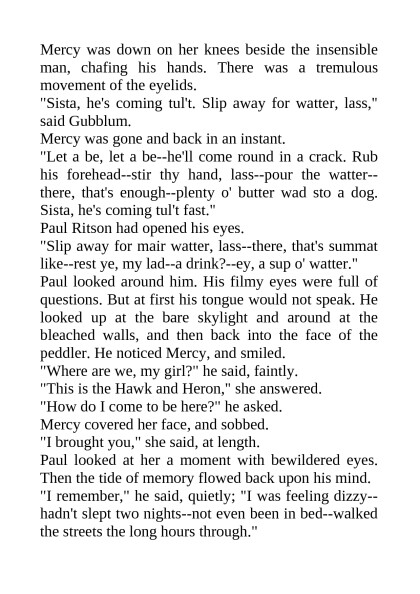 Mercy was down on her knees beside the insensible man, chafing his hands. There was a tremulous movement of the eyelids.

"Sista, he's coming tul't. Slip away for watter, lass," said Gubblum.

Mercy was gone and back in an instant.

"Let a be, let a be--he'll come round in a crack. Rub his forehead--stir thy hand, lass--pour the watter--there, that's enough--plenty o' butter wad sto a dog. Sista, he's coming tul't fast."

Paul Ritson had opened his eyes.

"Slip away for mair watter, lass--there, that's summat like--rest ye, my lad--a drink?--ey, a sup o' watter."

Paul looked around him. His filmy eyes were full of questions. But at first his tongue would not speak. He looked up at the bare skylight and around at the bleached walls, and then back into the face of the peddler. He noticed Mercy, and smiled.

"Where are we, my girl?" he said, faintly.

"This is the Hawk and Heron," she answered.

"How do I come to be here?" he asked.

Mercy covered her face, and sobbed.

"I brought you," she said, at length.

Paul looked at her a moment with bewildered eyes. Then the tide of memory flowed back upon his mind.

"I remember," he said, quietly; "I was feeling dizzy--hadn't slept two nights--not even been in bed--walked the streets the long hours through."